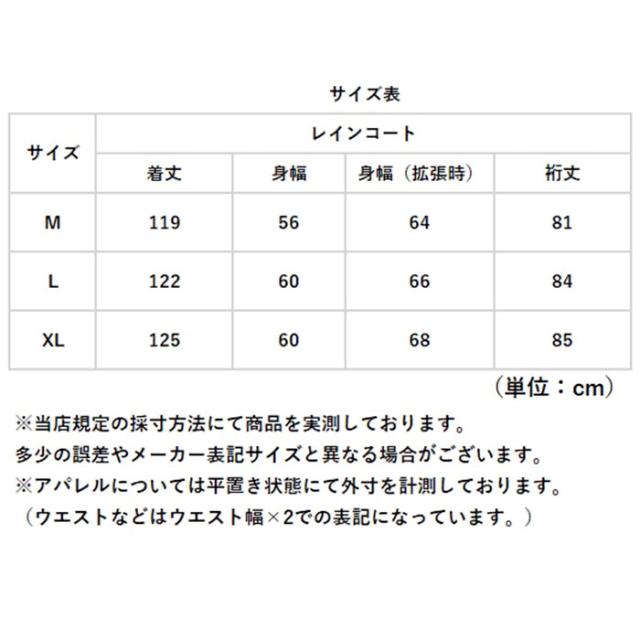 サイズ表

| サイズ | レインコート | | | |
|---|---|---|---|---|
| | 着丈 | 身幅 | 身幅（拡張時） | 裄丈 |
| M | 119 | 56 | 64 | 81 |
| L | 122 | 60 | 66 | 84 |
| XL | 125 | 60 | 68 | 85 |

（単位：cm）

※当店規定の採寸方法にて商品を実測しております。
多少の誤差やメーカー表記サイズと異なる場合がございます。
※アパレルについては平置き状態にて外寸を計測しております。
（ウエストなどはウエスト幅×2での表記になっています。）